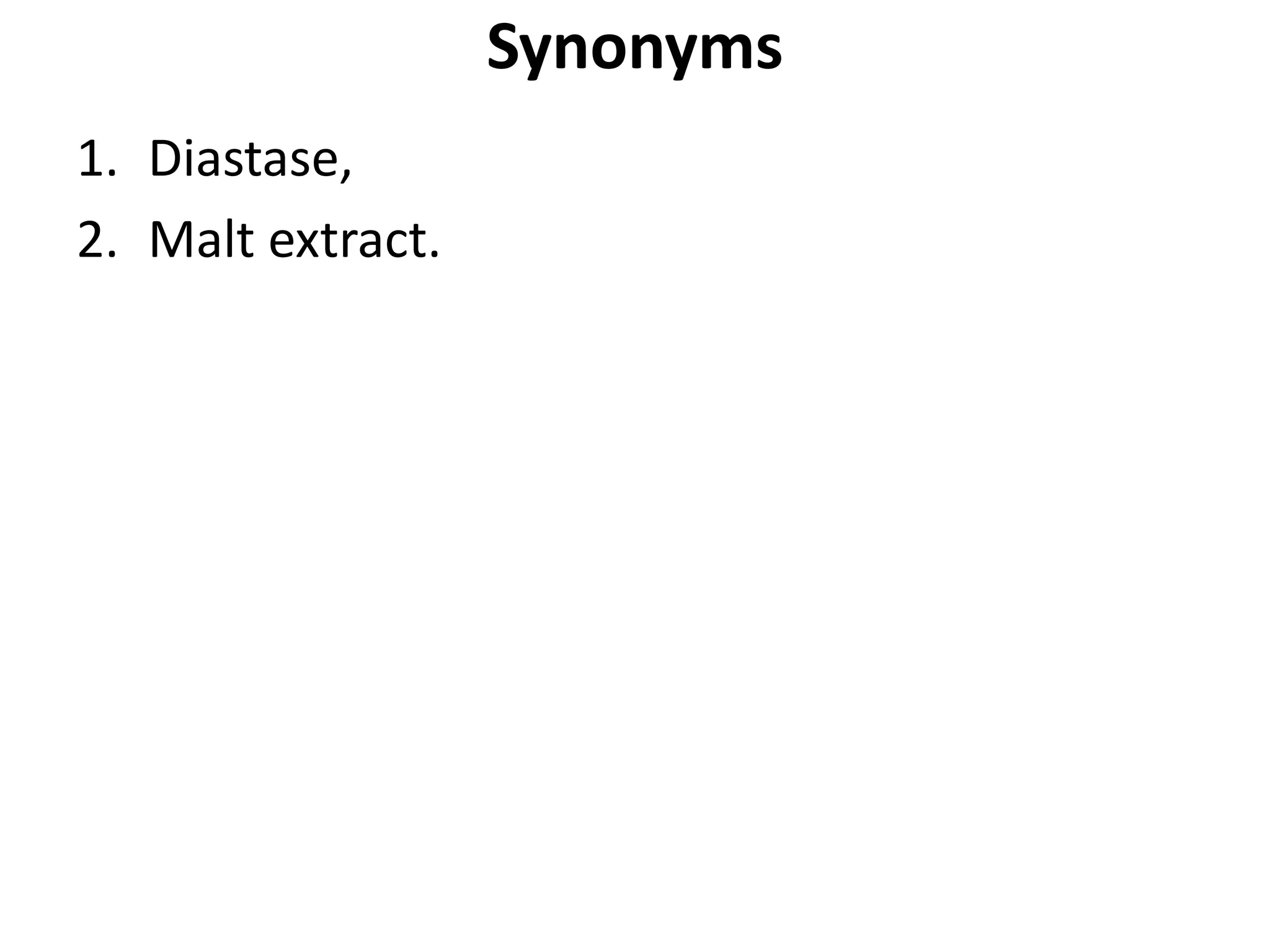 Synonyms

1. Diastase,
2. Malt extract.